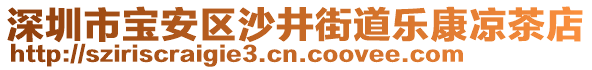 深圳市宝安区沙井街道乐康凉茶店
http://sziriscraigie3.cn.coovee.com